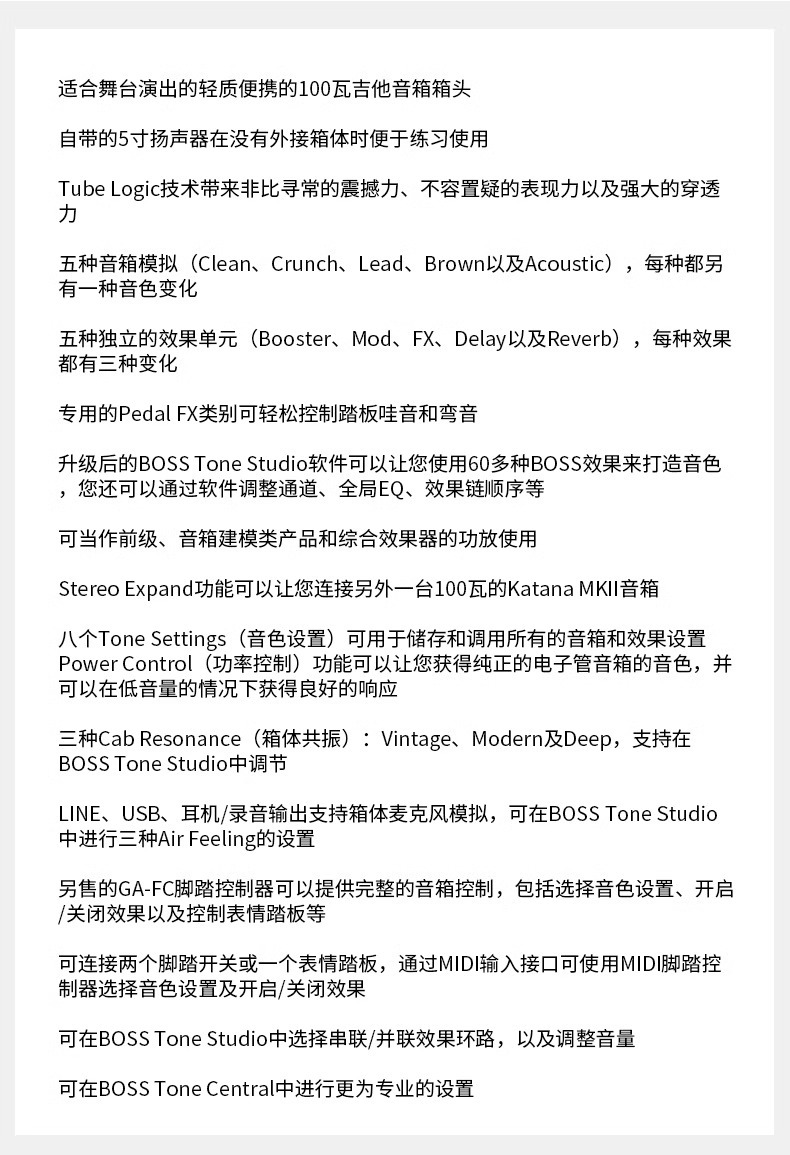 适合舞台演出的轻质便携的100瓦吉他音箱箱头

自带的5寸扬声器在没有外接箱体时便于练习使用

Tube Logic技术带来非比寻常的震撼力、不容置疑的表现力以及强大的穿透力

五种音箱模拟（Clean、Crunch、Lead、Brown以及Acoustic），每种都另有一种音色变化

五种独立的效果单元（Booster、Mod、FX、Delay以及Reverb），每种效果都有三种变化

专用的Pedal FX类别可轻松控制踏板哇音和弯音

升级后的BOSS Tone Studio软件可以让您使用60多种BOSS效果来打造音色，您还可以通过软件调整通道、全局EQ、效果链顺序等

可当作前级、音箱建模类产品和综合效果器的功放使用

Stereo Expand功能可以让您连接另外一台100瓦的Katana MKII音箱

八个Tone Settings（音色设置）可用于储存和调用所有的音箱和效果设置
Power Control（功率控制）功能可以让您获得纯正的电子管音箱的音色，并可以在低音量的情况下获得良好的响应

三种Cab Resonance（箱体共振）：Vintage、Modern及Deep，支持在BOSS Tone Studio中调节

LINE、USB、耳机/录音输出支持箱体麦克风模拟，可在BOSS Tone Studio中进行三种Air Feeling的设置

另售的GA-FC脚踏控制器可以提供完整的音箱控制，包括选择音色设置、开启/关闭效果以及控制表情踏板等

可连接两个脚踏开关或一个表情踏板，通过MIDI输入接口可使用MIDI脚踏控制器选择音色设置及开启/关闭效果

可在BOSS Tone Studio中选择串联/并联效果环路，以及调整音量

可在BOSS Tone Central中进行更为专业的设置